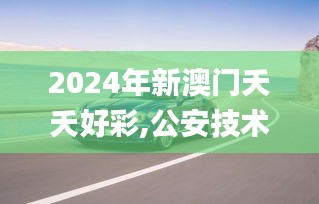 2024年新澳门天天好彩,公安技术